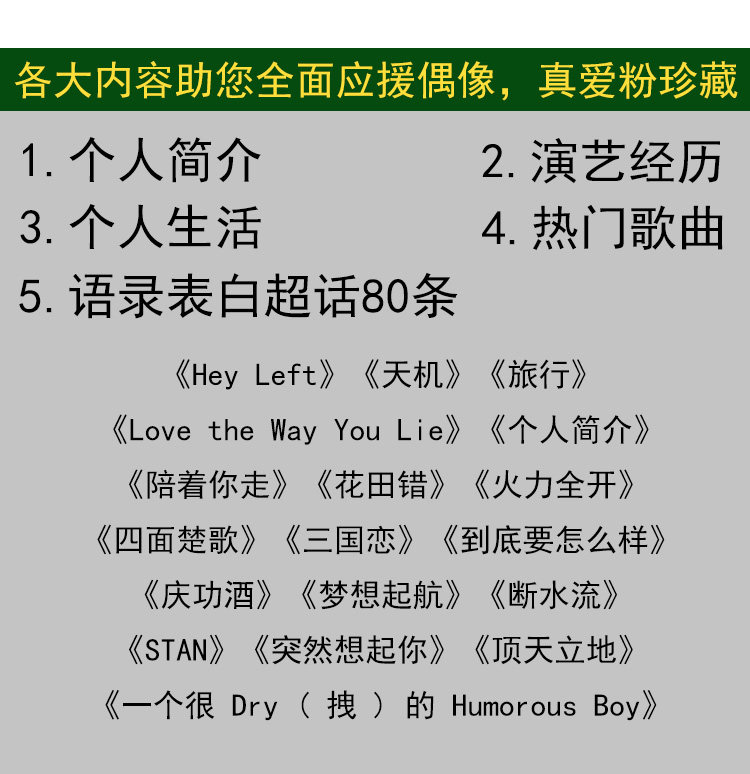 各大内容助您全面应援偶像，真爱粉珍藏

1.个人简介 2.演艺经历
3.个人生活 4.热门歌曲
5.语录表白超话80条

《Hey Left》《天机》《旅行》
《Love the Way You Lie》《个人简介》
《陪着你走》《花田错》《火力全开》
《四面楚歌》《三国恋》《到底要怎么样》
《庆功酒》《梦想起航》《断水流》
《STAN》《突然想起你》《顶天立地》
《一个很Dry（拽）的Humorous Boy》